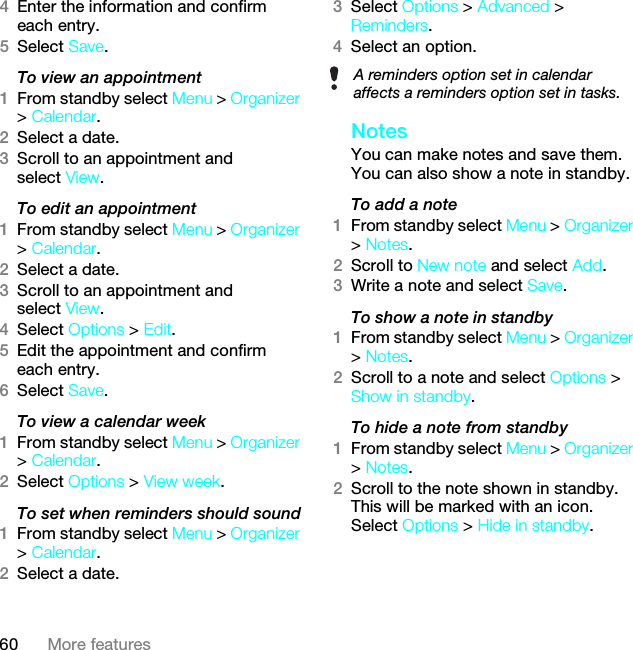 4 Enter the information and confirm each entry.
5 Select Save.

To view an appointment
1 From standby select Menu > Organizer > Calendar.
2 Select a date.
3 Scroll to an appointment and select View.

To edit an appointment
1 From standby select Menu > Organizer > Calendar.
2 Select a date.
3 Scroll to an appointment and select View.
4 Select Options > Edit.
5 Edit the appointment and confirm each entry.
6 Select Save.

To view a calendar week
1 From standby select Menu > Organizer > Calendar.
2 Select Options > View week.

To set when reminders should sound
1 From standby select Menu > Organizer > Calendar.
2 Select a date.

3 Select Options > Advanced > Reminders.
4 Select an option.

A reminders option set in calendar affects a reminders option set in tasks.

Notes
You can make notes and save them. You can also show a note in standby.

To add a note
1 From standby select Menu > Organizer > Notes.
2 Scroll to New note and select Add.
3 Write a note and select Save.

To show a note in standby
1 From standby select Menu > Organizer > Notes.
2 Scroll to a note and select Options > Show in standby.

To hide a note from standby
1 From standby select Menu > Organizer > Notes.
2 Scroll to the note shown in standby. This will be marked with an icon. Select Options > Hide in standby.

60 More features